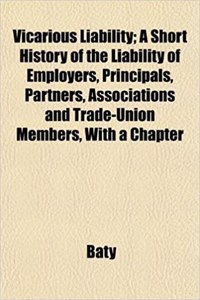 Vicarious Liability; A Short History of the Liability of Employers, Principals, Partners, Associations and Trade-Union Members, With a Chapter

Baty